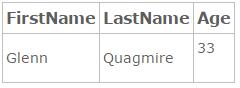 | FirstName | LastName | Age |
|---|---|---|
| Glenn | Quagmire | 33 |